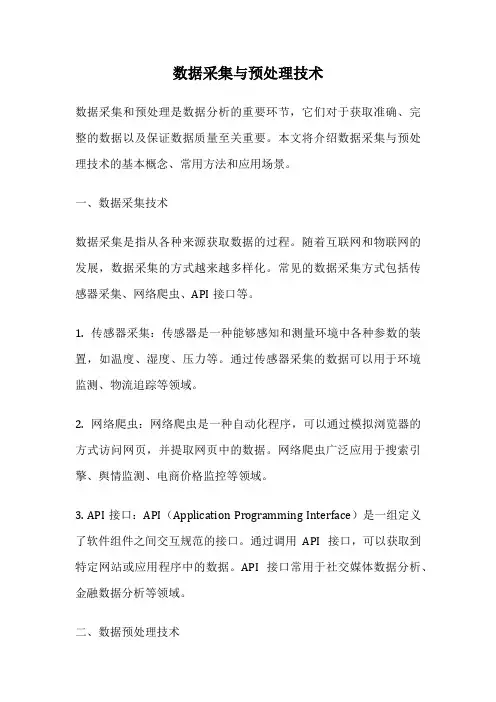 数据采集与预处理技术

数据采集和预处理是数据分析的重要环节，它们对于获取准确、完整的数据以及保证数据质量至关重要。本文将介绍数据采集与预处理技术的基本概念、常用方法和应用场景。

一、数据采集技术

数据采集是指从各种来源获取数据的过程。随着互联网和物联网的发展，数据采集的方式越来越多样化。常见的数据采集方式包括传感器采集、网络爬虫、API 接口等。

1. 传感器采集：传感器是一种能够感知和测量环境中各种参数的装置，如温度、湿度、压力等。通过传感器采集的数据可以用于环境监测、物流追踪等领域。

2. 网络爬虫：网络爬虫是一种自动化程序，可以通过模拟浏览器的方式访问网页，并提取网页中的数据。网络爬虫广泛应用于搜索引擎、舆情监测、电商价格监控等领域。

3. API 接口：API（Application Programming Interface）是一组定义了软件组件之间交互规范的接口。通过调用 API 接口，可以获取到特定网站或应用程序中的数据。API 接口常用于社交媒体数据分析、金融数据分析等领域。

二、数据预处理技术